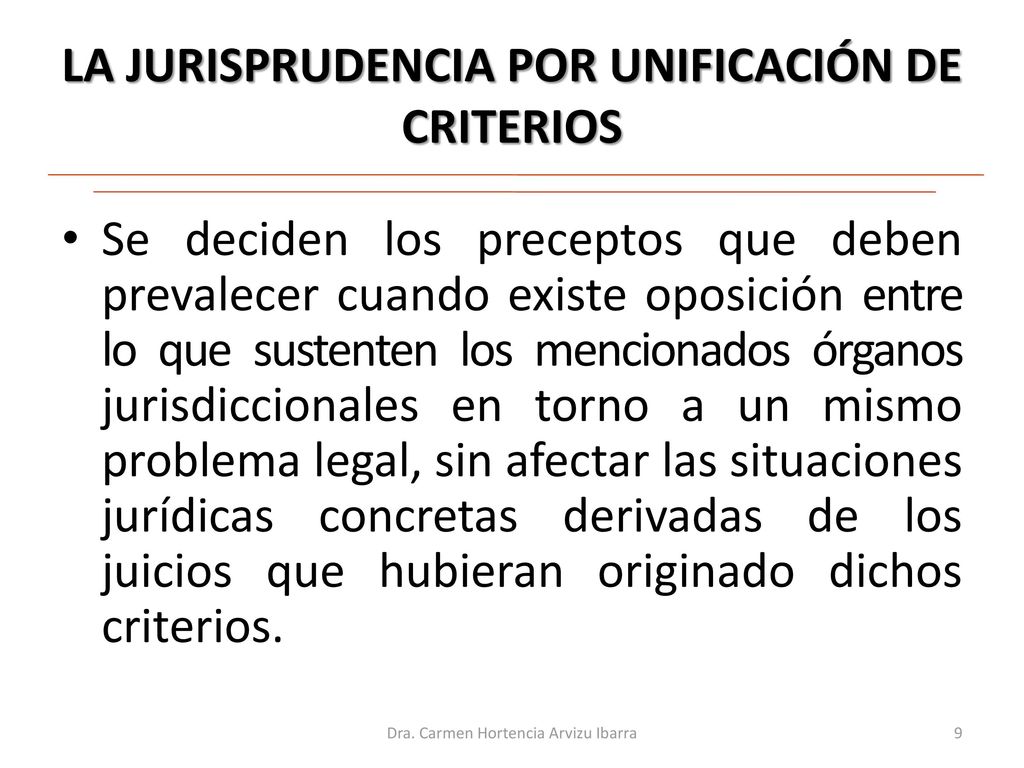 LA JURISPRUDENCIA POR UNIFICACIÓN DE CRITERIOS

• Se deciden los preceptos que deben prevalecer cuando existe oposición entre lo que sustenten los mencionados órganos jurisdiccionales en torno a un mismo problema legal, sin afectar las situaciones jurídicas concretas derivadas de los juicios que hubieran originado dichos criterios.

Dra. Carmen Hortencia Arvizu Ibarra

9